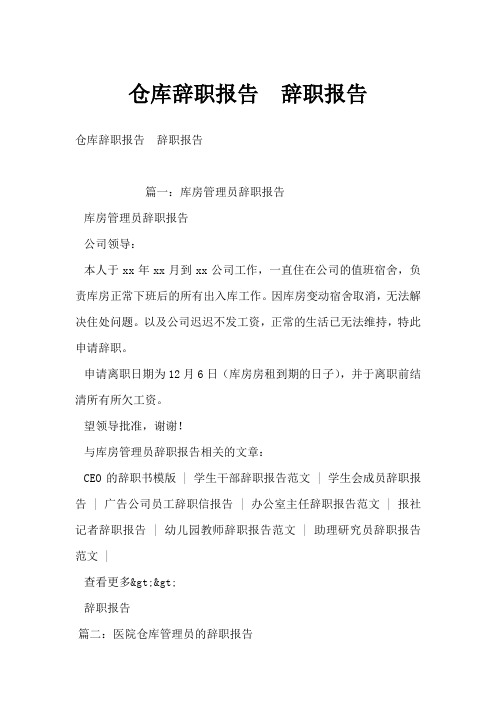 仓库辞职报告　辞职报告

仓库辞职报告　辞职报告

篇一：库房管理员辞职报告

库房管理员辞职报告

公司领导：

本人于 xx 年 xx 月到 xx 公司工作，一直住在公司的值班宿舍，负责库房正常下班后的所有出入库工作。因库房变动宿舍取消，无法解决住处问题。以及公司迟迟不发工资，正常的生活已无法维持，特此申请辞职。

申请离职日期为 12 月 6 日（库房房租到期的日子），并于离职前结清所有所欠工资。

望领导批准，谢谢！

与库房管理员辞职报告相关的文章：

CEO 的辞职书模版 | 学生干部辞职报告范文 | 学生会成员辞职报告 | 广告公司员工辞职信报告 | 办公室主任辞职报告范文 | 报社记者辞职报告 | 幼儿园教师辞职报告范文 | 助理研究员辞职报告范文 |

查看更多&gt;&gt;

辞职报告

篇二：医院仓库管理员的辞职报告